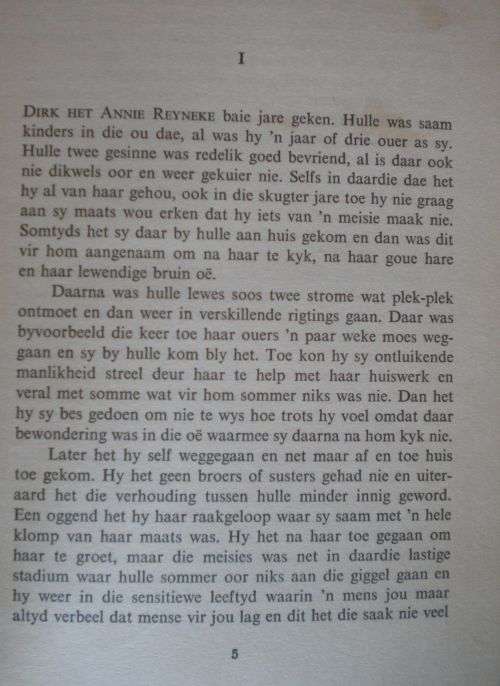 I

DIRK HET ANNIE REYNEKE baie jare geken. Hulle was saam kinders in die ou dae, al was hy 'n jaar of drie ouer as sy. Hulle twee gesinne was redelik goed bevriend, al is daar ook nie dikwels oor en weer gekuier nie. Selfs in daardie dae het hy al van haar gehou, ook in die skugter jare toe hy nie graag aan sy maats wou erken dat hy iets van 'n meisie maak nie. Somtyds het sy daar by hulle aan huis gekom en dan was dit vir hom aangenaam om na haar te kyk, na haar goue hare en haar lewendige bruin oë.

Daarna was hulle lewes soos twee strome wat plek-plek ontmoet en dan weer in verskillende rigtings gaan. Daar was byvoorbeeld die keer toe haar ouers 'n paar weke moes weggaan en sy by hulle kom bly het. Toe kon hy sy ontluikende manlikheid streel deur haar te help met haar huiswerk en veral met somme wat vir hom sommer niks was nie. Dan het hy sy bes gedoen om nie te wys hoe trots hy voel omdat daar bewondering was in die oë waarmee sy daarna na hom kyk nie.

Later het hy self weggegaan en net maar af en toe huis toe gekom. Hy het geen broers of susters gehad nie en uiteraard het die verhouding tussen hulle minder innig geword. Een oggend het hy haar raakgeloop waar sy saam met 'n hele klomp van haar maats was. Hy het na haar toe gegaan om haar te groet, maar die meisies was net in daardie lastige stadium waar hulle sommer oor niks aan die giggel gaan en hy weer in die sensitiewe leeftyd waarin 'n mens jou maar altyd verbeel dat mense vir jou lag en dit het die saak nie veel

5